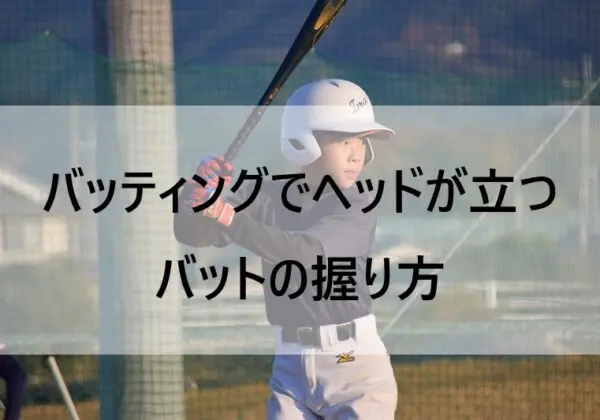 バッティングでヘッドが立つ

バットの握り方